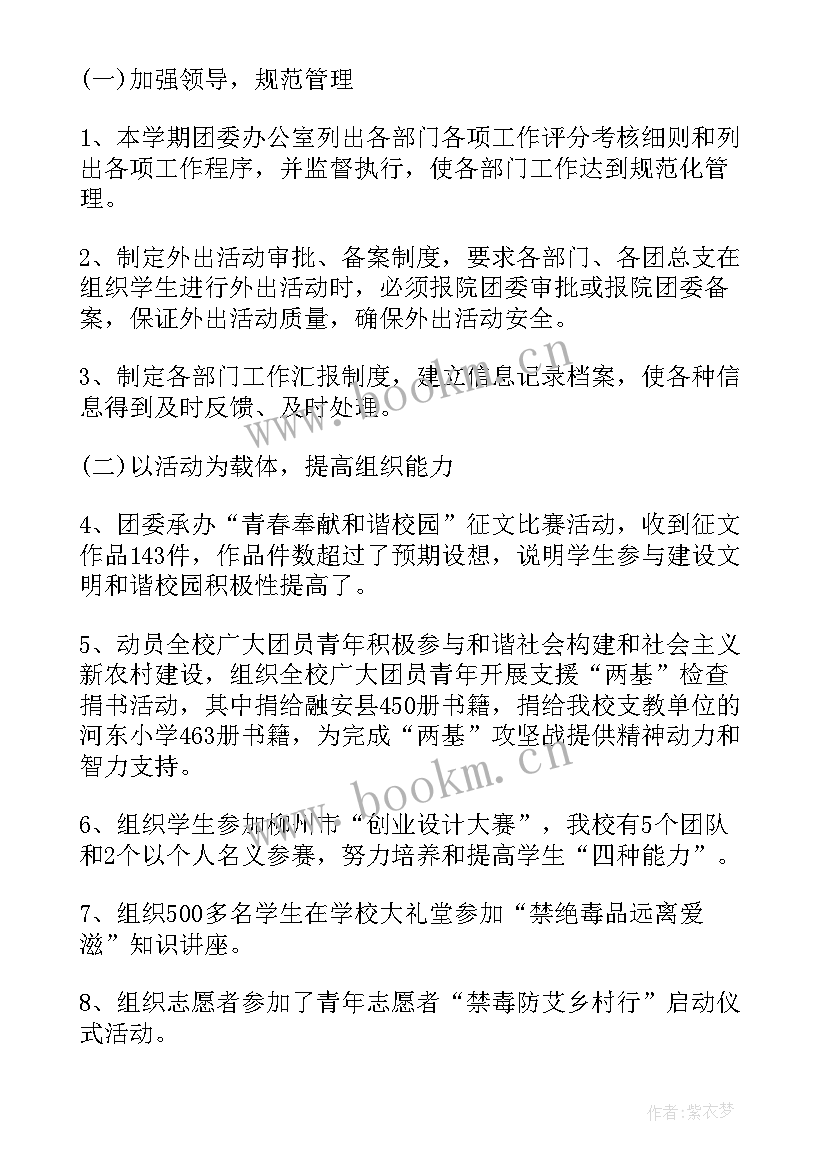 (一)加强领导，规范管理

1、本学期团委办公室列出各部门各项工作评分考核细则和列出各项工作程序，并监督执行，使各部门工作达到规范化管理。

2、制定外出活动审批、备案制度，要求各部门、各团总支在组织学生进行外出活动时，必须报院团委审批或报院团委备案，保证外出活动质量，确保外出活动安全。

3、制定各部门工作汇报制度，建立信息记录档案，使各种信息得到及时反馈、及时处理。

(二)以活动为载体，提高组织能力

4、团委承办“青春奉献和谐校园”征文比赛活动，收到征文作品143件，作品件数超过了预期设想，说明学生参与建设文明和谐校园积极性提高了。

5、动员全校广大团员青年积极参与和谐社会构建和社会主义新农村建设，组织全校广大团员青年开展支援“两基”检查捐书活动，其中捐给融安县450册书籍，捐给我校支教单位的河东小学463册书籍，为完成“两基”攻坚战提供精神动力和智力支持。

6、组织学生参加柳州市“创业设计大赛”，我校有5个团队和2个以个人名义参赛，努力培养和提高学生“四种能力”。

7、组织500多名学生在学校大礼堂参加“禁绝毒品远离爱滋”知识讲座。

8、组织志愿者参加了青年志愿者“禁毒防艾乡村行”启动仪式活动。

www.bookm.cn

www.bookm.cn

作者：紫衣梦